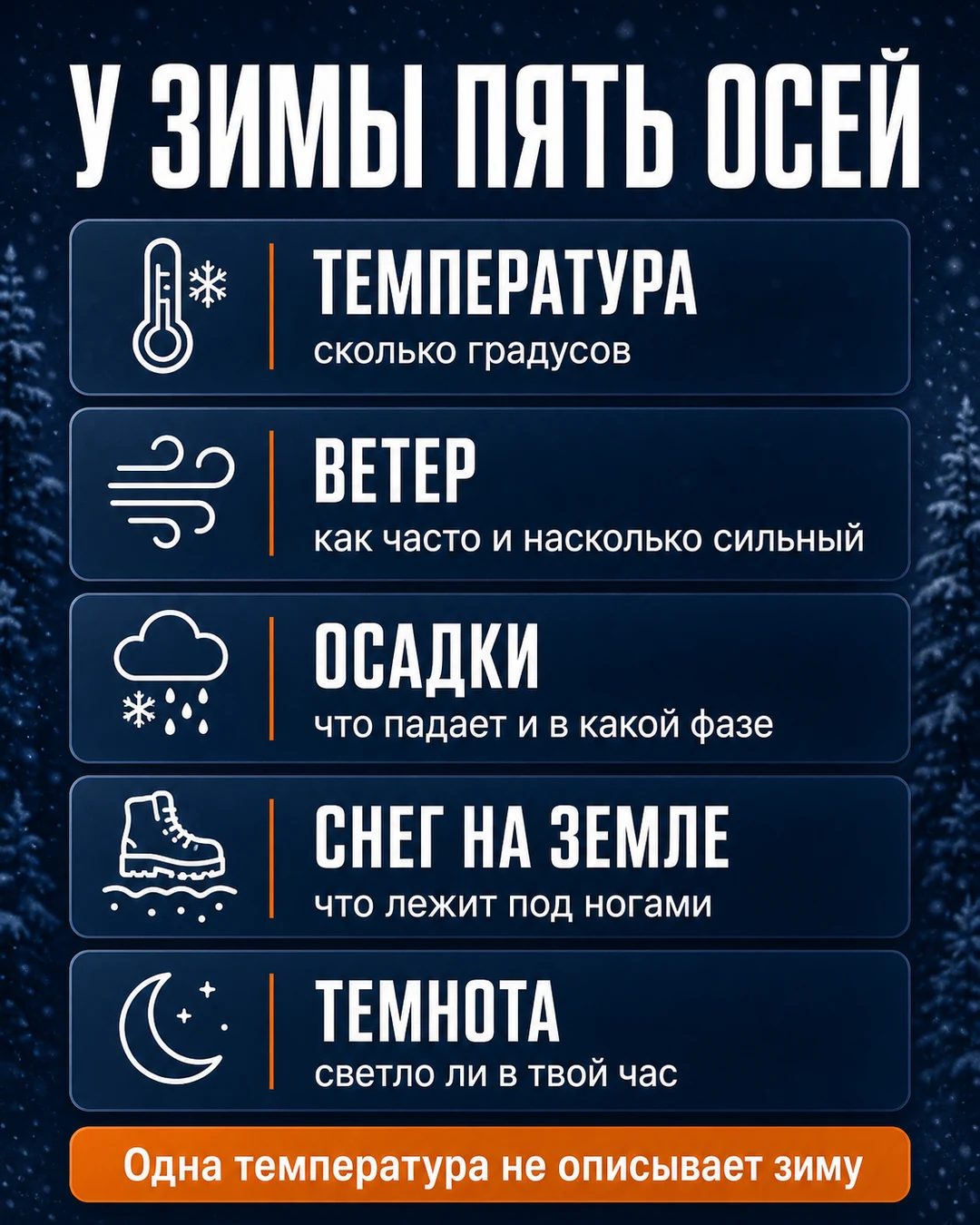 У ЗИМЫ ПЯТЬ ОСЕЙ

ТЕМПЕРАТУРА
сколько градусов

ВЕТЕР
как часто и насколько сильный

ОСАДКИ
что падает и в какой фазе

СНЕГ НА ЗЕМЛЕ
что лежит под ногами

ТЕМНОТА
светло ли в твой час

Одна температура не описывает зиму